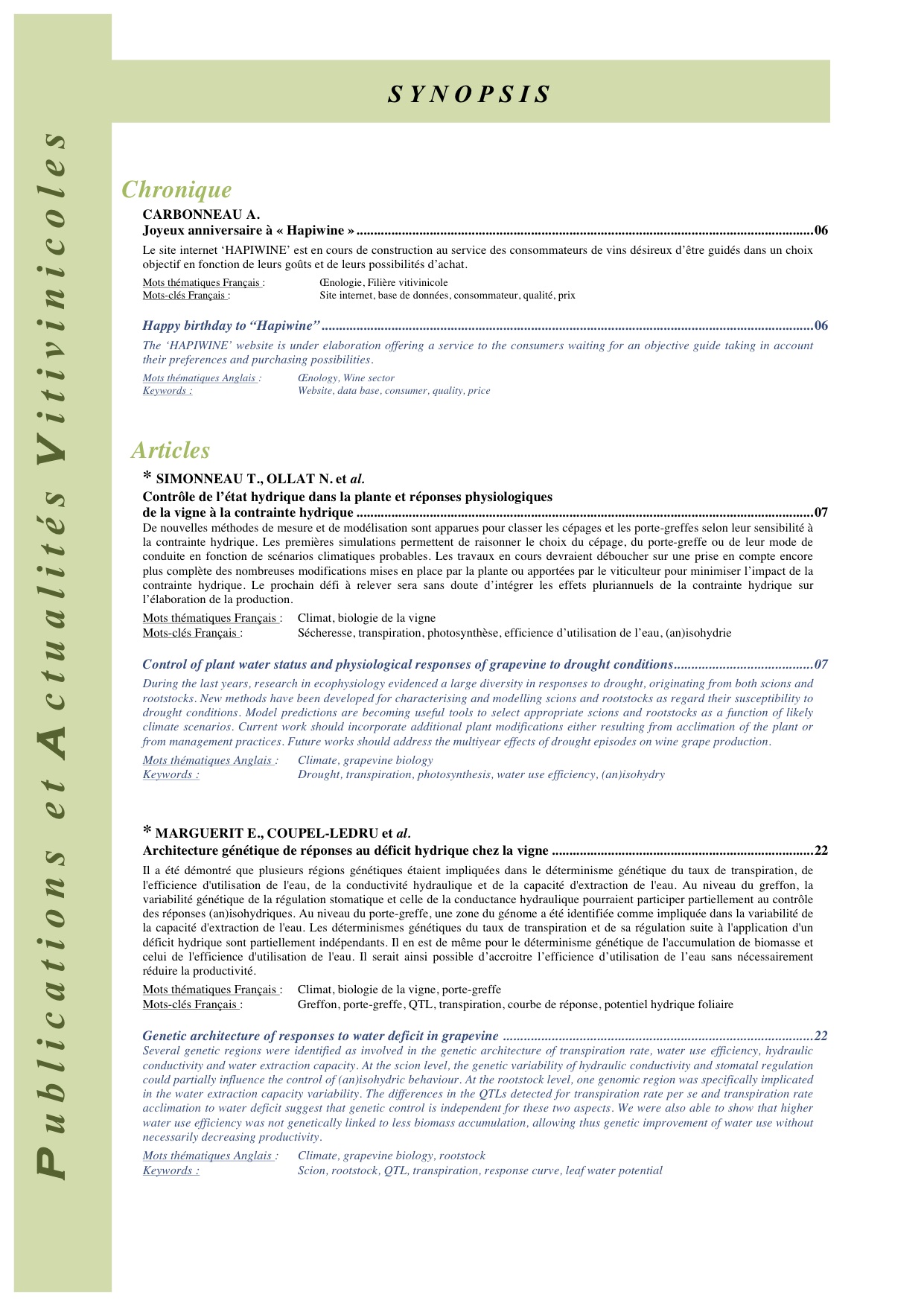 SYNOPSIS

Chronique

CARBONNEAU A.
Joyeux anniversaire à « Hapiwine » 06

Le site internet 'HAPIWINE' est en cours de construction au service des consommateurs de vins désireux d'être guidés dans un choix objectif en fonction de leurs goûts et de leurs possibilités d'achat.

Mots thématiques Français : Œnologie, Filière vitivinicole
Mots-clés Français : Site internet, base de données, consommateur, qualité, prix

Happy birthday to "Hapiwine" 06

The 'HAPIWINE' website is under elaboration offering a service to the consumers waiting for an objective guide taking in account their preferences and purchasing possibilities.

Mots thématiques Anglais : Œnology, Wine sector
Keywords : Website, data base, consumer, quality, price

Articles

* SIMONNEAU T., OLLAT N. et al.
Contrôle de l'état hydrique dans la plante et réponses physiologiques de la vigne à la contrainte hydrique 07

De nouvelles méthodes de mesure et de modélisation sont apparues pour classer les cépages et les porte-greffes selon leur sensibilité à la contrainte hydrique. Les premières simulations permettent de raisonner le choix du cépage, du porte-greffe ou de leur mode de conduite en fonction de scénarios climatiques probables. Les travaux en cours devraient déboucher sur une prise en compte encore plus complète des nombreuses modifications mises en place par la plante ou apportées par le viticulteur pour minimiser l'impact de la contrainte hydrique. Le prochain défi à relever sera sans doute d'intégrer les effets pluriannuels de la contrainte hydrique sur l'élaboration de la production.

Mots thématiques Français : Climat, biologie de la vigne
Mots-clés Français : Sécheresse, transpiration, photosynthèse, efficience d'utilisation de l'eau, (an)isohydrie

Control of plant water status and physiological responses of grapevine to drought conditions 07

During the last years, research in ecophysiology evidenced a large diversity in responses to drought, originating from both scions and rootstocks. New methods have been developed for characterising and modelling scions and rootstocks as regard their susceptibility to drought conditions. Model predictions are becoming useful tools to select appropriate scions and rootstocks as a function of likely climate scenarios. Current work should incorporate additional plant modifications either resulting from acclimation of the plant or from management practices. Future works should address the multiyear effects of drought episodes on wine grape production.

Mots thématiques Anglais : Climate, grapevine biology
Keywords : Drought, transpiration, photosynthesis, water use efficiency, (an)isohydry

* MARGUERIT E., COUPEL-LEDRU et al.
Architecture génétique de réponses au déficit hydrique chez la vigne 22

Il a été démontré que plusieurs régions génétiques étaient impliquées dans le déterminisme génétique du taux de transpiration, de l'efficience d'utilisation de l'eau, de la conductivité hydraulique et de la capacité d'extraction de l'eau. Au niveau du greffon, la variabilité génétique de la régulation stomatique et celle de la conductance hydraulique pourraient participer partiellement au contrôle des réponses (an)isohydriques. Au niveau du porte-greffe, une zone du génome a été identifiée comme impliquée dans la variabilité de la capacité d'extraction de l'eau. Les déterminismes génétiques du taux de transpiration et de sa régulation suite à l'application d'un déficit hydrique sont partiellement indépendants. Il en est de même pour le déterminisme génétique de l'accumulation de biomasse et celui de l'efficience d'utilisation de l'eau. Il serait ainsi possible d'accroitre l'efficience d'utilisation de l'eau sans nécessairement réduire la productivité.

Mots thématiques Français : Climat, biologie de la vigne, porte-greffe
Mots-clés Français : Greffon, porte-greffe, QTL, transpiration, courbe de réponse, potentiel hydrique foliaire

Genetic architecture of responses to water deficit in grapevine 22

Several genetic regions were identified as involved in the genetic architecture of transpiration rate, water use efficiency, hydraulic conductivity and water extraction capacity. At the scion level, the genetic variability of hydraulic conductivity and stomatal regulation could partially influence the control of (an)isohydric behaviour. At the rootstock level, one genomic region was specifically implicated in the water extraction capacity variability. The differences in the QTLs detected for transpiration rate per se and transpiration rate acclimation to water deficit suggest that genetic control is independent for these two aspects. We were also able to show that higher water use efficiency was not genetically linked to less biomass accumulation, allowing thus genetic improvement of water use without necessarily decreasing productivity.

Mots thématiques Anglais : Climate, grapevine biology, rootstock
Keywords : Scion, rootstock, QTL, transpiration, response curve, leaf water potential

Publications et Actualités Vitivinicoles